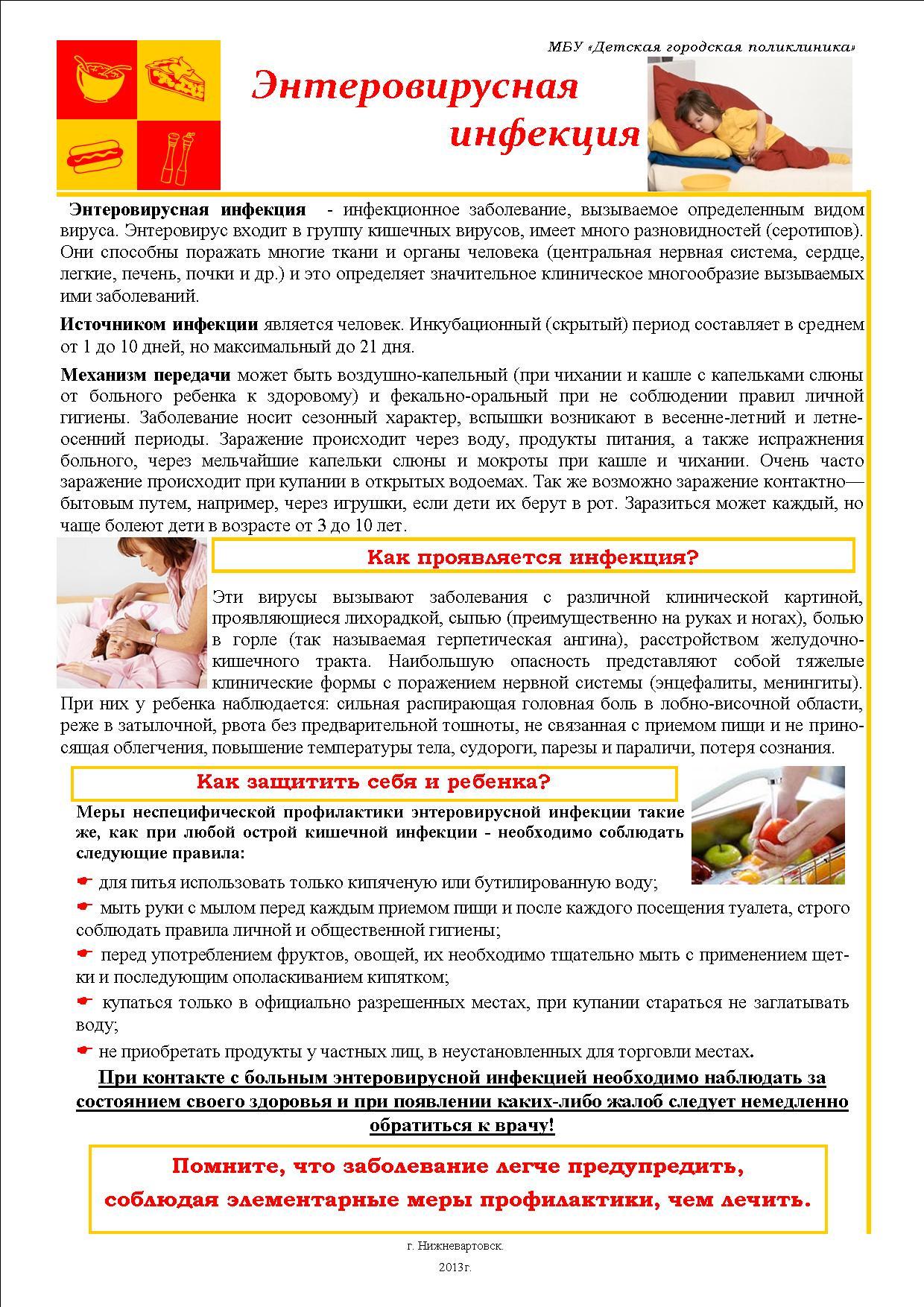 МБУ «Детская городская поликлиника»

Энтеровирусная инфекция

Энтеровирусная инфекция - инфекционное заболевание, вызываемое определенным видом вируса. Энтеровирус входит в группу кишечных вирусов, имеет много разновидностей (серотипов). Они способны поражать многие ткани и органы человека (центральная нервная система, сердце, легкие, печень, почки и др.) и это определяет значительное клиническое многообразие вызываемых ими заболеваний.

Источником инфекции является человек. Инкубационный (скрытый) период составляет в среднем от 1 до 10 дней, но максимальный до 21 дня.

Механизм передачи может быть воздушно-капельный (при чихании и кашле с капельками слюны от больного ребенка к здоровому) и фекально-оральный при не соблюдении правил личной гигиены. Заболевание носит сезонный характер, вспышки возникают в весенне-летний и летне-осенний периоды. Заражение происходит через воду, продукты питания, а также испражнения больного, через мельчайшие капельки слюны и мокроты при кашле и чихании. Очень часто заражение происходит при купании в открытых водоемах. Так же возможно заражение контактно—бытовым путем, например, через игрушки, если дети их берут в рот. Заразиться может каждый, но чаще болеют дети в возрасте от 3 до 10 лет.

Как проявляется инфекция?

Эти вирусы вызывают заболевания с различной клинической картиной, проявляющиеся лихорадкой, сыпью (преимущественно на руках и ногах), болью в горле (так называемая герпетическая ангина), расстройством желудочно-кишечного тракта. Наибольшую опасность представляют собой тяжелые клинические формы с поражением нервной системы (энцефалиты, менингиты). При них у ребенка наблюдается: сильная распирающая головная боль в лобно-височной области, реже в затылочной, рвота без предварительной тошноты, не связанная с приемом пищи и не приносящая облегчения, повышение температуры тела, судороги, парезы и параличи, потеря сознания.

Как защитить себя и ребенка?

Меры неспецифической профилактики энтеровирусной инфекции такие же, как при любой острой кишечной инфекции - необходимо соблюдать следующие правила:

☛ для питья использовать только кипяченую или бутилированную воду;

☛ мыть руки с мылом перед каждым приемом пищи и после каждого посещения туалета, строго соблюдать правила личной и общественной гигиены;

☛ перед употреблением фруктов, овощей, их необходимо тщательно мыть с применением щетки и последующим ополаскиванием кипятком;

☛ купаться только в официально разрешенных местах, при купании стараться не заглатывать воду;

☛ не приобретать продукты у частных лиц, в неустановленных для торговли местах.

При контакте с больным энтеровирусной инфекцией необходимо наблюдать за состоянием своего здоровья и при появлении каких-либо жалоб следует немедленно обратиться к врачу!

Помните, что заболевание легче предупредить, соблюдая элементарные меры профилактики, чем лечить.

г. Нижневартовск.

2013г.